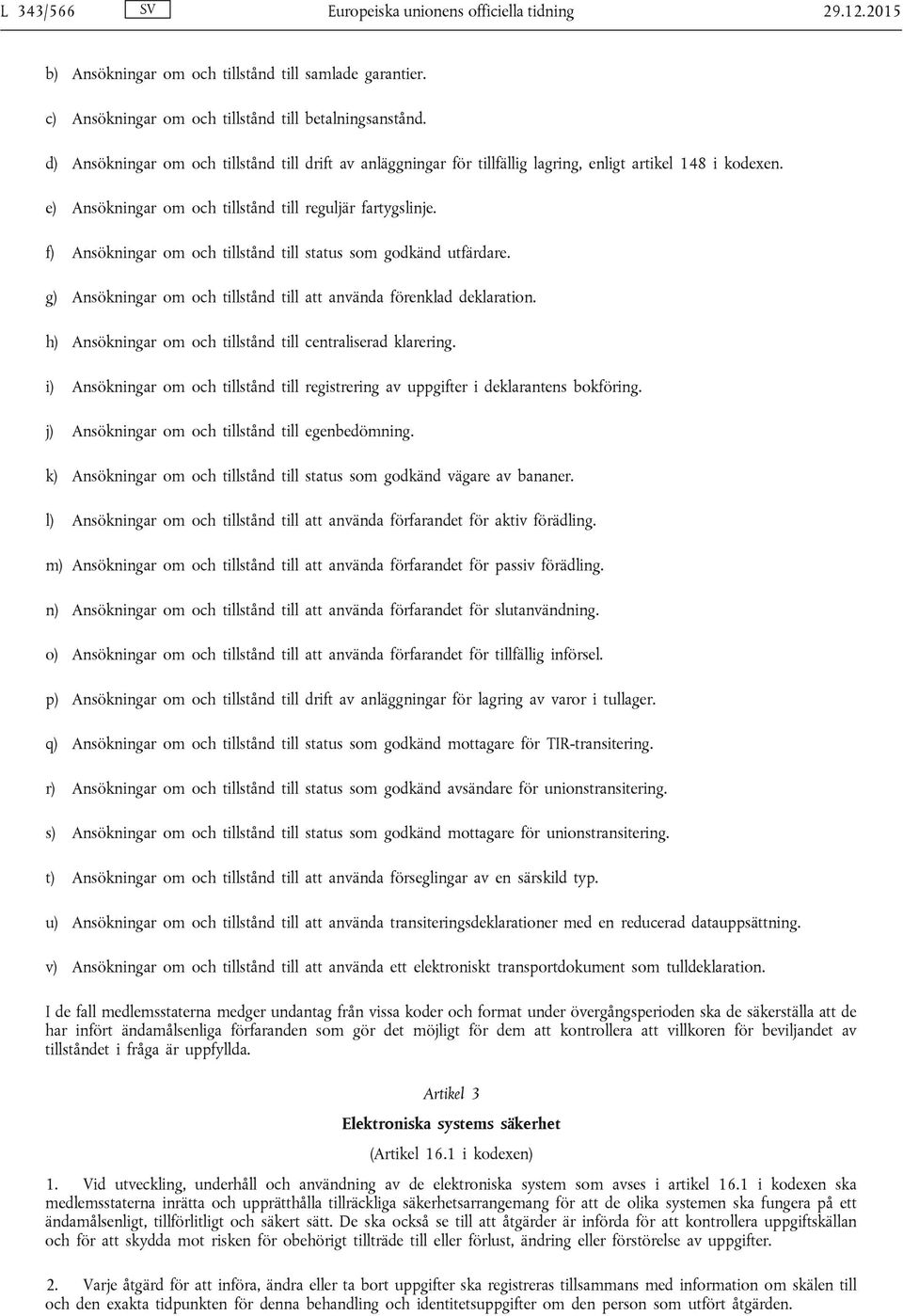 L 343/566 SV Europeiska unionens officiella tidning 29.12.2015

b) Ansökningar om och tillstånd till samlade garantier.

c) Ansökningar om och tillstånd till betalningsanstånd.

d) Ansökningar om och tillstånd till drift av anläggningar för tillfällig lagring, enligt artikel 148 i kodexen.

e) Ansökningar om och tillstånd till reguljär fartygslinje.

f) Ansökningar om och tillstånd till status som godkänd utfärdare.

g) Ansökningar om och tillstånd till att använda förenklad deklaration.

h) Ansökningar om och tillstånd till centraliserad klarering.

i) Ansökningar om och tillstånd till registrering av uppgifter i deklarantens bokföring.

j) Ansökningar om och tillstånd till egenbedömning.

k) Ansökningar om och tillstånd till status som godkänd vägare av bananer.

l) Ansökningar om och tillstånd till att använda förfarandet för aktiv förädling.

m) Ansökningar om och tillstånd till att använda förfarandet för passiv förädling.

n) Ansökningar om och tillstånd till att använda förfarandet för slutanvändning.

o) Ansökningar om och tillstånd till att använda förfarandet för tillfällig införsel.

p) Ansökningar om och tillstånd till drift av anläggningar för lagring av varor i tullager.

q) Ansökningar om och tillstånd till status som godkänd mottagare för TIR-transitering.

r) Ansökningar om och tillstånd till status som godkänd avsändare för unionstransitering.

s) Ansökningar om och tillstånd till status som godkänd mottagare för unionstransitering.

t) Ansökningar om och tillstånd till att använda förseglingar av en särskild typ.

u) Ansökningar om och tillstånd till att använda transiteringsdeklarationer med en reducerad datauppsättning.

v) Ansökningar om och tillstånd till att använda ett elektroniskt transportdokument som tulldeklaration.

I de fall medlemsstaterna medger undantag från vissa koder och format under övergångsperioden ska de säkerställa att de har infört ändamålsenliga förfaranden som gör det möjligt för dem att kontrollera att villkoren för beviljandet av tillståndet i fråga är uppfyllda.

Artikel 3

Elektroniska systems säkerhet

(Artikel 16.1 i kodexen)

1. Vid utveckling, underhåll och användning av de elektroniska system som avses i artikel 16.1 i kodexen ska medlemsstaterna inrätta och upprätthålla tillräckliga säkerhetsarrangemang för att de olika systemen ska fungera på ett ändamålsenligt, tillförlitligt och säkert sätt. De ska också se till att åtgärder är införda för att kontrollera uppgiftskällan och för att skydda mot risken för obehörigt tillträde till eller förlust, ändring eller förstörelse av uppgifter.

2. Varje åtgärd för att införa, ändra eller ta bort uppgifter ska registreras tillsammans med information om skälen till och den exakta tidpunkten för denna behandling och identitetsuppgifter om den person som utfört åtgärden.